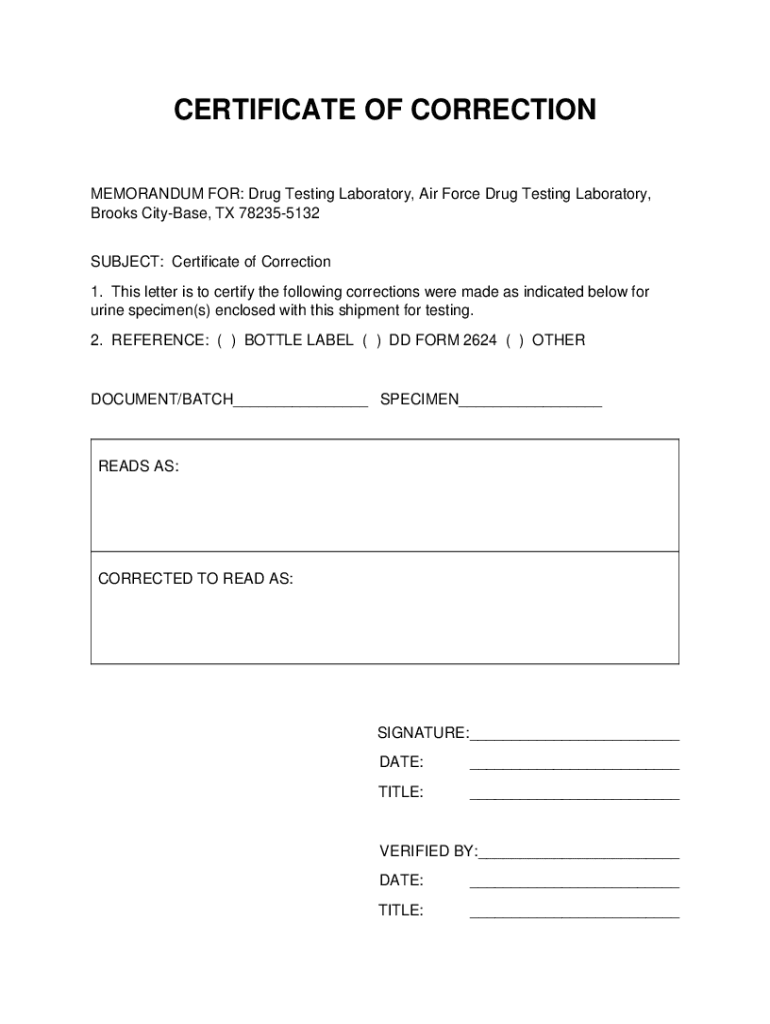 CERTIFICATE OF CORRECTION

MEMORANDUM FOR: Drug Testing Laboratory, Air Force Drug Testing Laboratory, Brooks City-Base, TX 78235-5132

SUBJECT: Certificate of Correction

1. This letter is to certify the following corrections were made as indicated below for urine specimen(s) enclosed with this shipment for testing.

2. REFERENCE: ( ) BOTTLE LABEL ( ) DD FORM 2624 ( ) OTHER

DOCUMENT/BATCH________________ SPECIMEN_________________

READS AS:

CORRECTED TO READ AS:

SIGNATURE:_________________________

DATE: _________________________

TITLE: _________________________

VERIFIED BY:________________________

DATE: _________________________

TITLE: _________________________